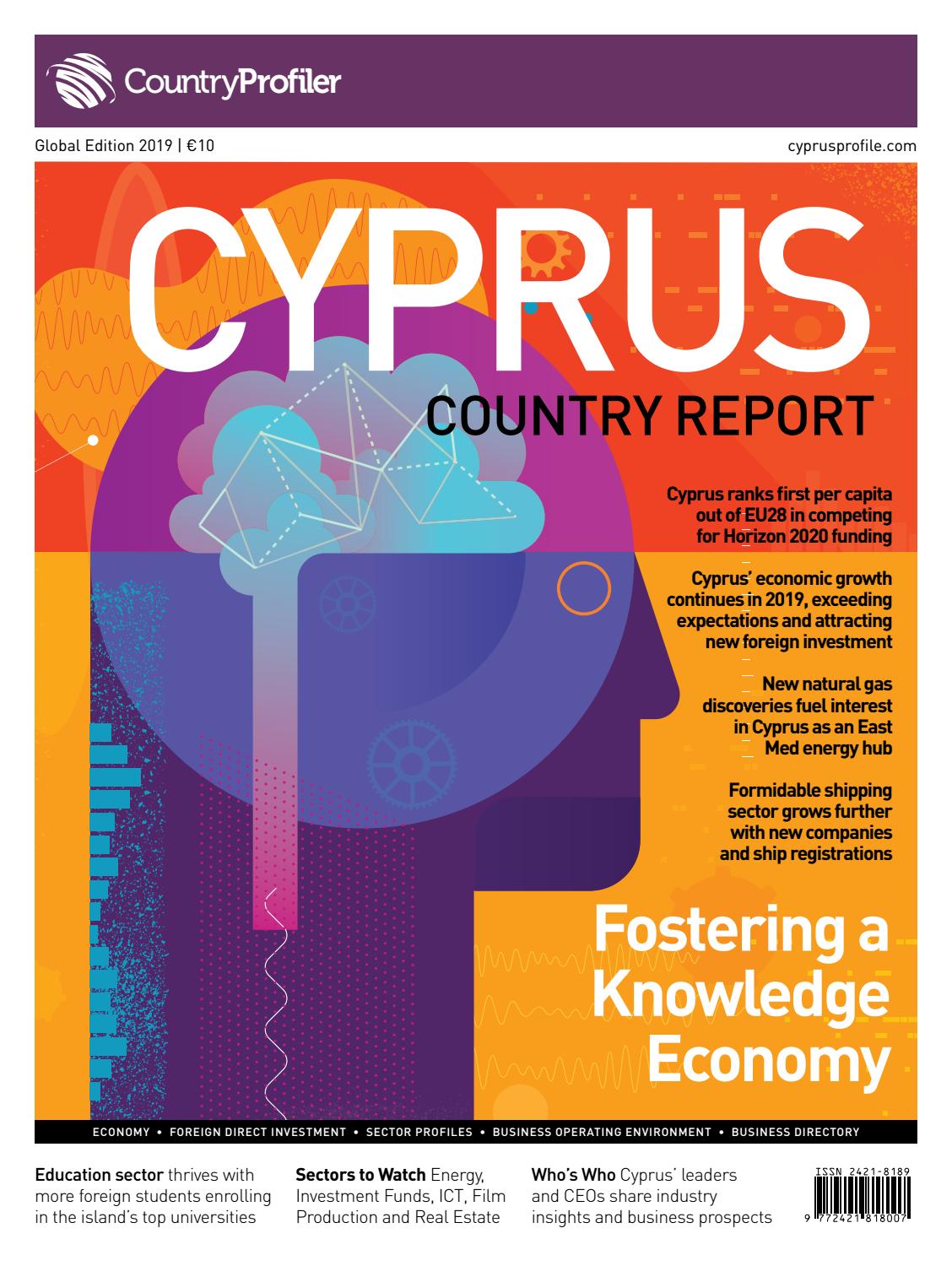 CountryProfiler

Global Edition 2019 | €10

cyprusprofile.com

CYPRUS

COUNTRY REPORT

Cyprus ranks first per capita out of EU28 in competing for Horizon 2020 funding

Cyprus' economic growth continues in 2019, exceeding expectations and attracting new foreign investment

New natural gas discoveries fuel interest in Cyprus as an East Med energy hub

Formidable shipping sector grows further with new companies and ship registrations

Fostering a Knowledge Economy

ECONOMY • FOREIGN DIRECT INVESTMENT • SECTOR PROFILES • BUSINESS OPERATING ENVIRONMENT • BUSINESS DIRECTORY

Education sector thrives with more foreign students enrolling in the island's top universities

Sectors to Watch Energy, Investment Funds, ICT, Film Production and Real Estate

Who's Who Cyprus' leaders and CEOs share industry insights and business prospects

ISSN 2421-8189
9 772421 818007